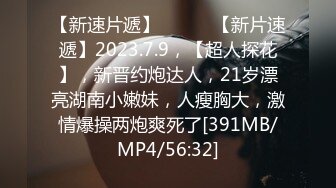 【新速片遞】　　【新片速遞】2023.7.9，【超人探花】，新晋约炮达人，21岁漂亮湖南小嫩妹，人瘦胸大，激情爆操两炮爽死了[391MB/MP4/56:32]